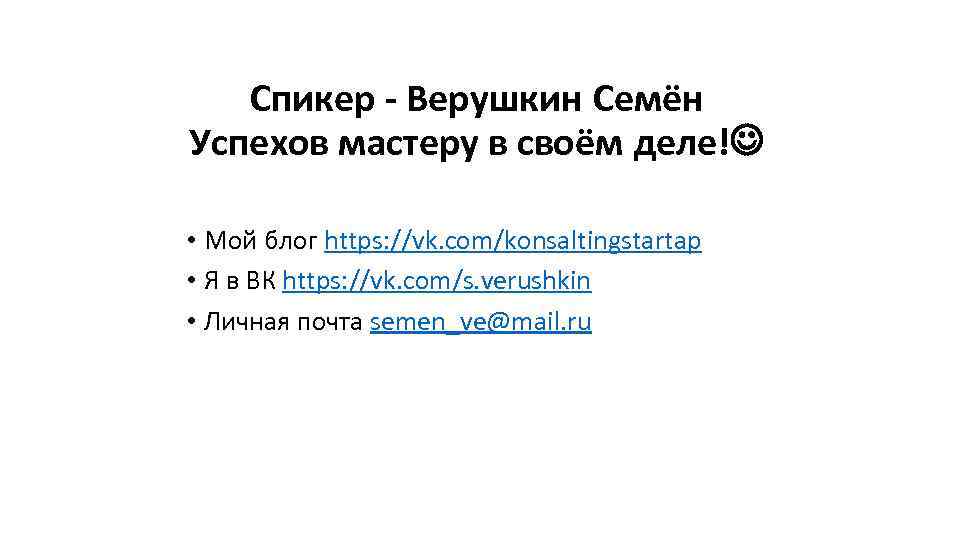 Спикер - Верушкин Семён
Успехов мастеру в своём деле!☺

• Мой блог https://vk.com/konsaltingstartap
• Я в ВК https://vk.com/s.verushkin
• Личная почта semen_ve@mail.ru